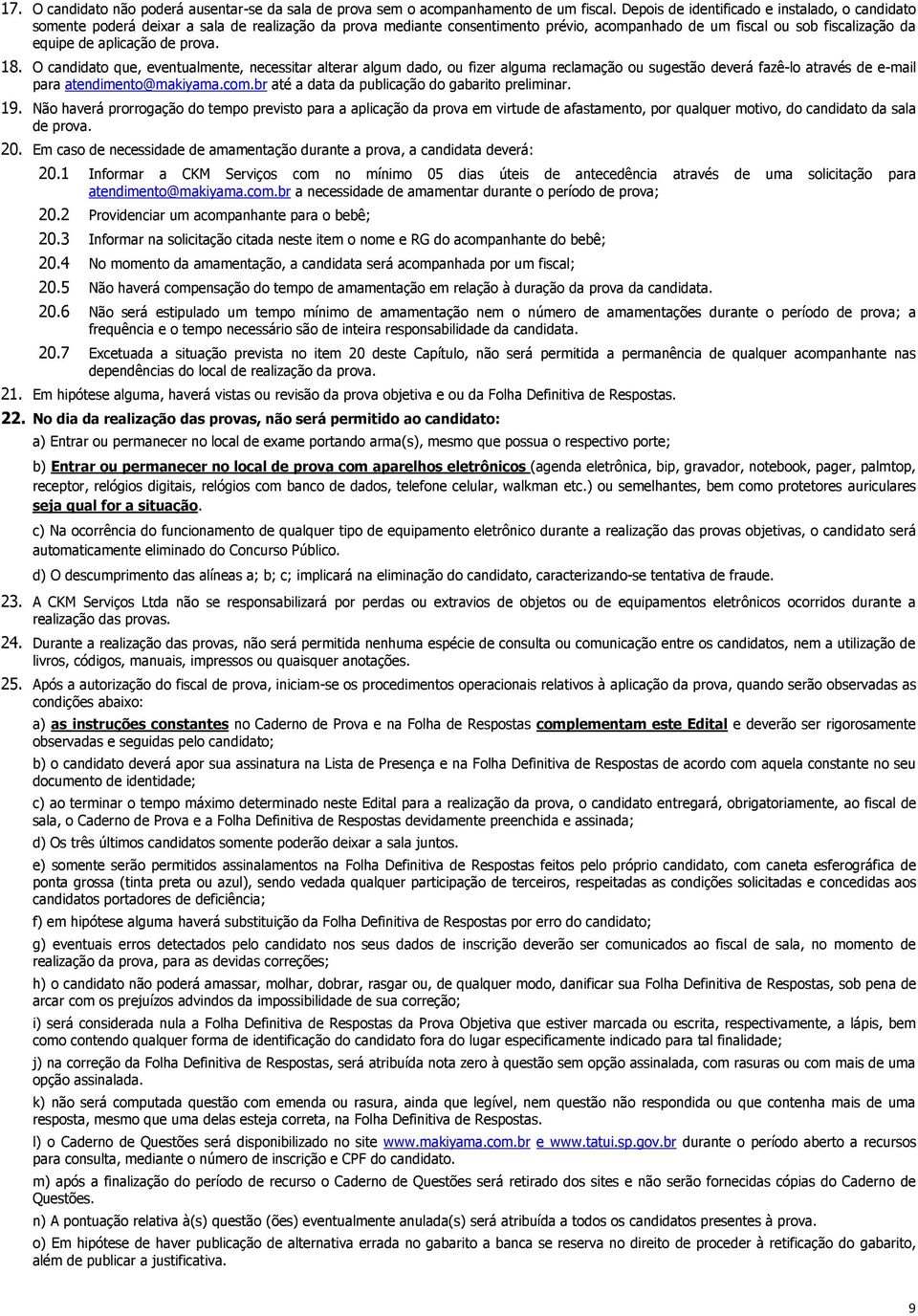 17. O candidato não poderá ausentar-se da sala de prova sem o acompanhamento de um fiscal. Depois de identificado e instalado, o candidato somente poderá deixar a sala de realização da prova mediante consentimento prévio, acompanhado de um fiscal ou sob fiscalização da equipe de aplicação de prova.

18. O candidato que, eventualmente, necessitar alterar algum dado, ou fizer alguma reclamação ou sugestão deverá fazê-lo através de e-mail para atendimento@makiyama.com.br até a data da publicação do gabarito preliminar.

19. Não haverá prorrogação do tempo previsto para a aplicação da prova em virtude de afastamento, por qualquer motivo, do candidato da sala de prova.

20. Em caso de necessidade de amamentação durante a prova, a candidata deverá:

20.1 Informar a CKM Serviços com no mínimo 05 dias úteis de antecedência através de uma solicitação para atendimento@makiyama.com.br a necessidade de amamentar durante o período de prova;

20.2 Providenciar um acompanhante para o bebê;

20.3 Informar na solicitação citada neste item o nome e RG do acompanhante do bebê;

20.4 No momento da amamentação, a candidata será acompanhada por um fiscal;

20.5 Não haverá compensação do tempo de amamentação em relação à duração da prova da candidata.

20.6 Não será estipulado um tempo mínimo de amamentação nem o número de amamentações durante o período de prova; a frequência e o tempo necessário são de inteira responsabilidade da candidata.

20.7 Excetuada a situação prevista no item 20 deste Capítulo, não será permitida a permanência de qualquer acompanhante nas dependências do local de realização da prova.

21. Em hipótese alguma, haverá vistas ou revisão da prova objetiva e ou da Folha Definitiva de Respostas.

22. No dia da realização das provas, não será permitido ao candidato:

a) Entrar ou permanecer no local de exame portando arma(s), mesmo que possua o respectivo porte;

b) Entrar ou permanecer no local de prova com aparelhos eletrônicos (agenda eletrônica, bip, gravador, notebook, pager, palmtop, receptor, relógios digitais, relógios com banco de dados, telefone celular, walkman etc.) ou semelhantes, bem como protetores auriculares seja qual for a situação.

c) Na ocorrência do funcionamento de qualquer tipo de equipamento eletrônico durante a realização das provas objetivas, o candidato será automaticamente eliminado do Concurso Público.

d) O descumprimento das alíneas a; b; c; implicará na eliminação do candidato, caracterizando-se tentativa de fraude.

23. A CKM Serviços Ltda não se responsabilizará por perdas ou extravios de objetos ou de equipamentos eletrônicos ocorridos durante a realização das provas.

24. Durante a realização das provas, não será permitida nenhuma espécie de consulta ou comunicação entre os candidatos, nem a utilização de livros, códigos, manuais, impressos ou quaisquer anotações.

25. Após a autorização do fiscal de prova, iniciam-se os procedimentos operacionais relativos à aplicação da prova, quando serão observadas as condições abaixo:

a) as instruções constantes no Caderno de Prova e na Folha de Respostas complementam este Edital e deverão ser rigorosamente observadas e seguidas pelo candidato;

b) o candidato deverá apor sua assinatura na Lista de Presença e na Folha Definitiva de Respostas de acordo com aquela constante no seu documento de identidade;

c) ao terminar o tempo máximo determinado neste Edital para a realização da prova, o candidato entregará, obrigatoriamente, ao fiscal de sala, o Caderno de Prova e a Folha Definitiva de Respostas devidamente preenchida e assinada;

d) Os três últimos candidatos somente poderão deixar a sala juntos.

e) somente serão permitidos assinalamentos na Folha Definitiva de Respostas feitos pelo próprio candidato, com caneta esferográfica de ponta grossa (tinta preta ou azul), sendo vedada qualquer participação de terceiros, respeitadas as condições solicitadas e concedidas aos candidatos portadores de deficiência;

f) em hipótese alguma haverá substituição da Folha Definitiva de Respostas por erro do candidato;

g) eventuais erros detectados pelo candidato nos seus dados de inscrição deverão ser comunicados ao fiscal de sala, no momento de realização da prova, para as devidas correções;

h) o candidato não poderá amassar, molhar, dobrar, rasgar ou, de qualquer modo, danificar sua Folha Definitiva de Respostas, sob pena de arcar com os prejuízos advindos da impossibilidade de sua correção;

i) será considerada nula a Folha Definitiva de Respostas da Prova Objetiva que estiver marcada ou escrita, respectivamente, a lápis, bem como contendo qualquer forma de identificação do candidato fora do lugar especificamente indicado para tal finalidade;

j) na correção da Folha Definitiva de Respostas, será atribuída nota zero à questão sem opção assinalada, com rasuras ou com mais de uma opção assinalada.

k) não será computada questão com emenda ou rasura, ainda que legível, nem questão não respondida ou que contenha mais de uma resposta, mesmo que uma delas esteja correta, na Folha Definitiva de Respostas.

l) o Caderno de Questões será disponibilizado no site www.makiyama.com.br e www.tatui.sp.gov.br durante o período aberto a recursos para consulta, mediante o número de inscrição e CPF do candidato.

m) após a finalização do período de recurso o Caderno de Questões será retirado dos sites e não serão fornecidas cópias do Caderno de Questões.

n) A pontuação relativa à(s) questão (ões) eventualmente anulada(s) será atribuída a todos os candidatos presentes à prova.

o) Em hipótese de haver publicação de alternativa errada no gabarito a banca se reserva no direito de proceder à retificação do gabarito, além de publicar a justificativa.

9